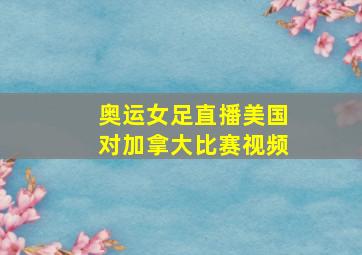 奥运女足直播美国对加拿大比赛视频